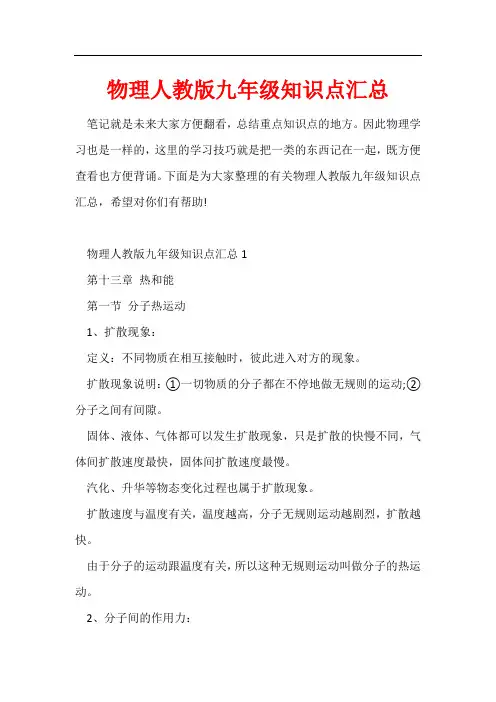 物理人教版九年级知识点汇总

笔记就是未来大家方便翻看，总结重点知识点的地方。因此物理学习也是一样的，这里的学习技巧就是把一类的东西记在一起，既方便查看也方便背诵。下面是为大家整理的有关物理人教版九年级知识点汇总，希望对你们有帮助!

物理人教版九年级知识点汇总 1

第十三章 热和能

第一节 分子热运动

1、扩散现象：

定义：不同物质在相互接触时，彼此进入对方的现象。

扩散现象说明：①一切物质的分子都在不停地做无规则的运动;②分子之间有间隙。

固体、液体、气体都可以发生扩散现象，只是扩散的快慢不同，气体间扩散速度最快，固体间扩散速度最慢。

汽化、升华等物态变化过程也属于扩散现象。

扩散速度与温度有关，温度越高，分子无规则运动越剧烈，扩散越快。

由于分子的运动跟温度有关，所以这种无规则运动叫做分子的热运动。

2、分子间的作用力：